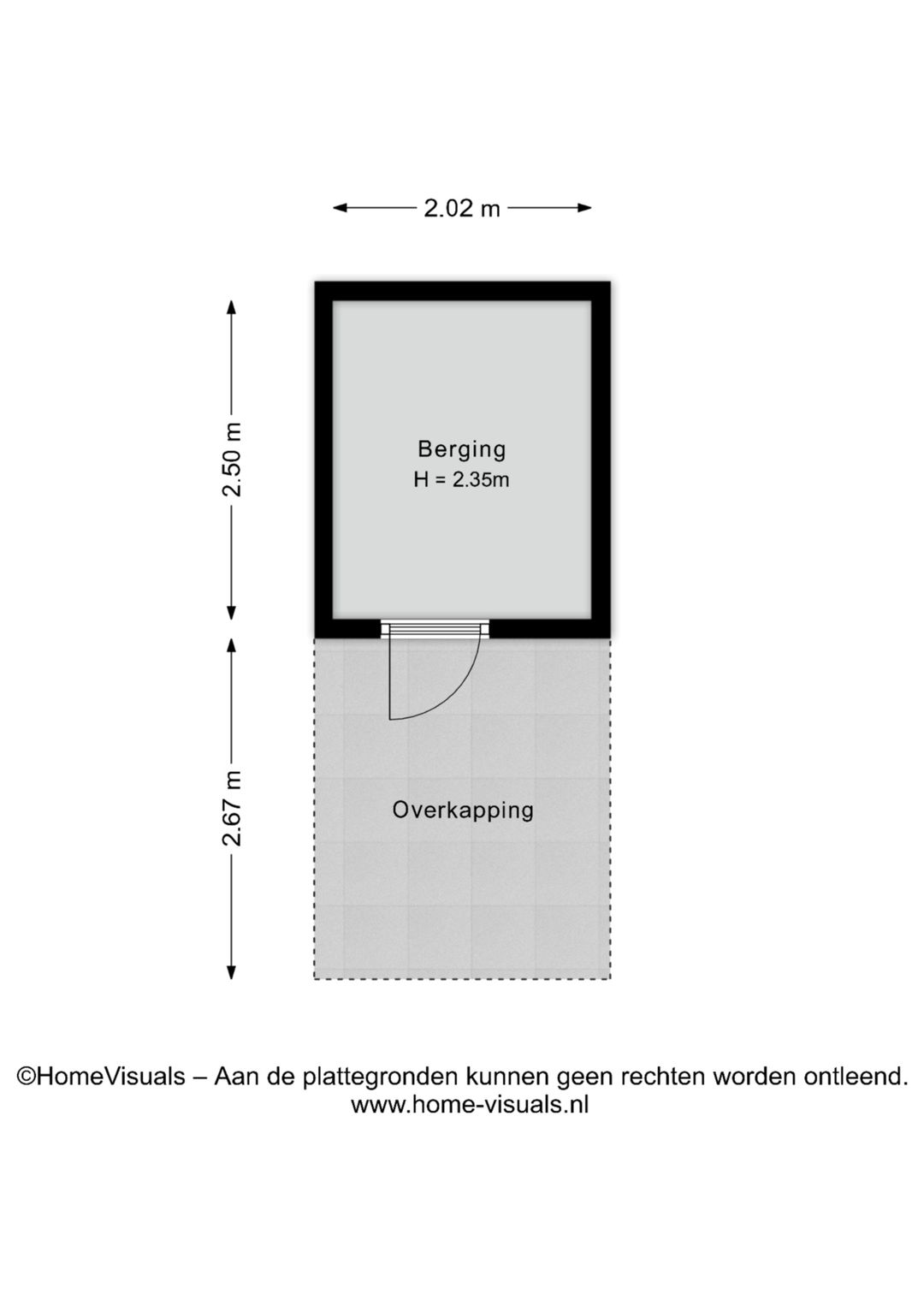 2.02 m

2.50 m

Berging
H = 2.35m

2.67 m

Overkapping

©HomeVisuals – Aan de plattegronden kunnen geen rechten worden ontleend.
www.home-visuals.nl